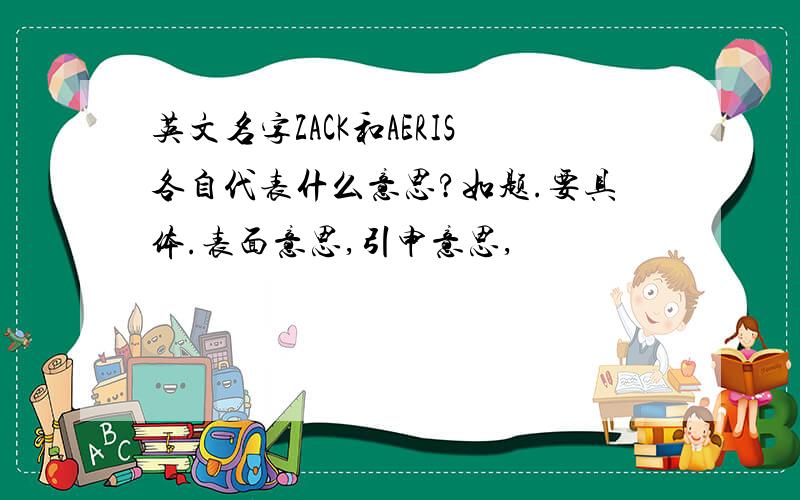 英文名字ZACK和AERIS各自代表什么意思?如题.要具体.表面意思,引申意思,

ABC